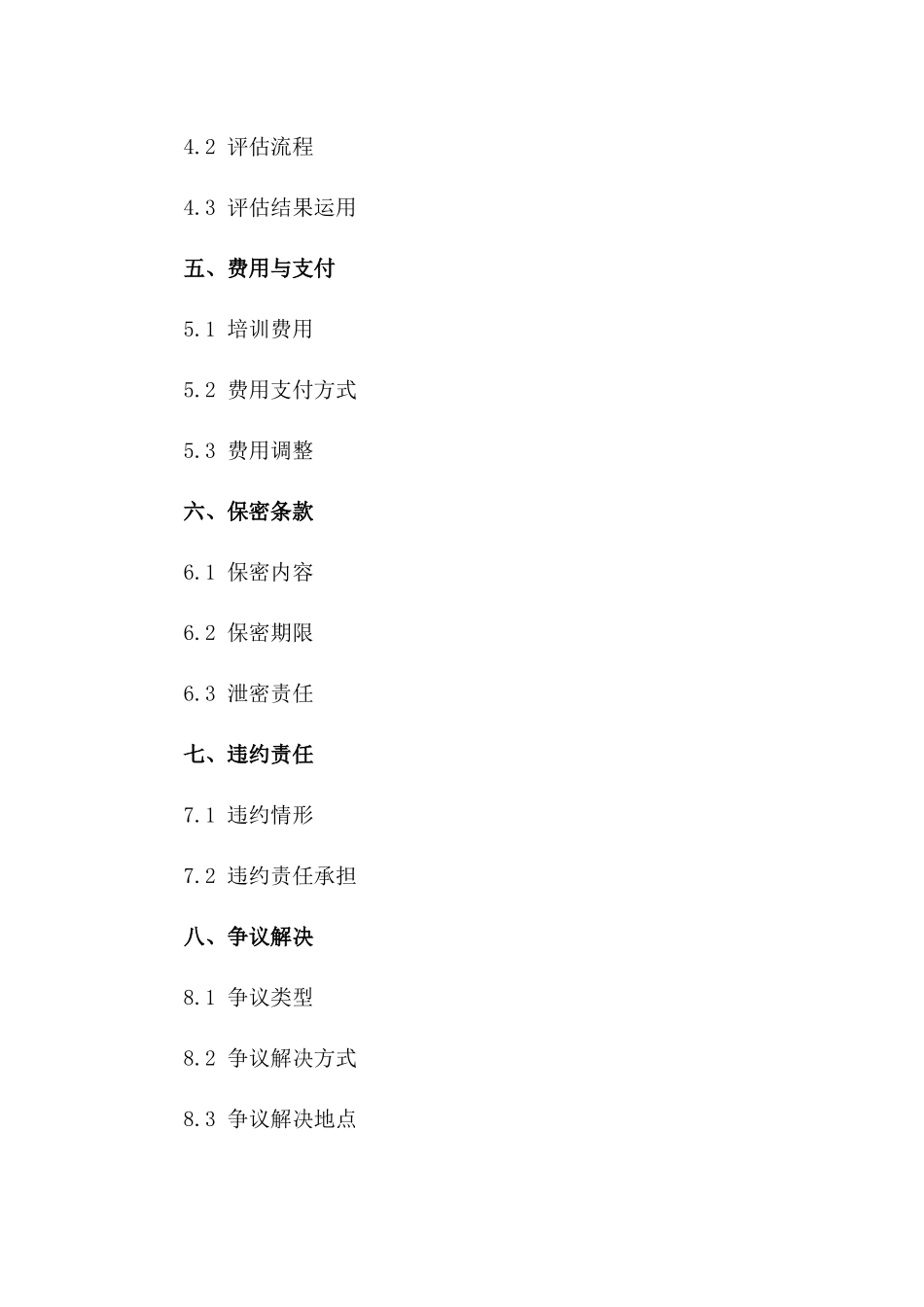 4.2 评估流程

4.3 评估结果运用

五、费用与支付

5.1 培训费用

5.2 费用支付方式

5.3 费用调整

六、保密条款

6.1 保密内容

6.2 保密期限

6.3 泄密责任

七、违约责任

7.1 违约情形

7.2 违约责任承担

八、争议解决

8.1 争议类型

8.2 争议解决方式

8.3 争议解决地点